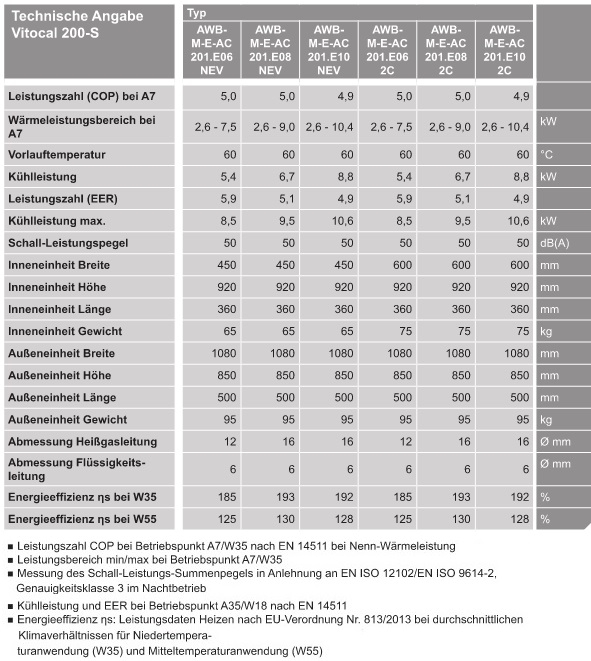 | Technische Angabe Vitocal 200-S | Typ AWB-M-E-AC 201.E06 NEV | AWB-M-E-AC 201.E08 NEV | AWB-M-E-AC 201.E10 NEV | AWB-M-E-AC 201.E06 2C | AWB-M-E-AC 201.E08 2C | AWB-M-E-AC 201.E10 2C | |
|---|---|---|---|---|---|---|---|
| Leistungszahl (COP) bei A7 | 5,0 | 5,0 | 4,9 | 5,0 | 5,0 | 4,9 | |
| Wärmeleistungsbereich bei A7 | 2,6 - 7,5 | 2,6 - 9,0 | 2,6 - 10,4 | 2,6 - 7,5 | 2,6 - 9,0 | 2,6 - 10,4 | kW |
| Vorlauftemperatur | 60 | 60 | 60 | 60 | 60 | 60 | °C |
| Kühlleistung | 5,4 | 6,7 | 8,8 | 5,4 | 6,7 | 8,8 | kW |
| Leistungszahl (EER) | 5,9 | 5,1 | 4,9 | 5,9 | 5,1 | 4,9 | |
| Kühlleistung max. | 8,5 | 9,5 | 10,6 | 8,5 | 9,5 | 10,6 | kW |
| Schall-Leistungspegel | 50 | 50 | 50 | 50 | 50 | 50 | dB(A) |
| Inneneinheit Breite | 450 | 450 | 450 | 600 | 600 | 600 | mm |
| Inneneinheit Höhe | 920 | 920 | 920 | 920 | 920 | 920 | mm |
| Inneneinheit Länge | 360 | 360 | 360 | 360 | 360 | 360 | mm |
| Inneneinheit Gewicht | 65 | 65 | 65 | 75 | 75 | 75 | kg |
| Außeneinheit Breite | 1080 | 1080 | 1080 | 1080 | 1080 | 1080 | mm |
| Außeneinheit Höhe | 850 | 850 | 850 | 850 | 850 | 850 | mm |
| Außeneinheit Länge | 500 | 500 | 500 | 500 | 500 | 500 | mm |
| Außeneinheit Gewicht | 95 | 95 | 95 | 95 | 95 | 95 | kg |
| Abmessung Heißgasleitung | 12 | 16 | 16 | 12 | 16 | 16 | Ø mm |
| Abmessung Flüssigkeitsleitung | 6 | 6 | 6 | 6 | 6 | 6 | Ø mm |
| Energieeffizienz ηs bei W35 | 185 | 193 | 192 | 185 | 193 | 192 | % |
| Energieeffizienz ηs bei W55 | 125 | 130 | 128 | 125 | 130 | 128 | % |

■ Leistungszahl COP bei Betriebspunkt A7/W35 nach EN 14511 bei Nenn-Wärmeleistung
■ Leistungsbereich min/max bei Betriebspunkt A7/W35
■ Messung des Schall-Leistungs-Summenpegels in Anlehnung an EN ISO 12102/EN ISO 9614-2, Genauigkeitsklasse 3 im Nachtbetrieb
■ Kühlleistung und EER bei Betriebspunkt A35/W18 nach EN 14511
■ Energieeffizienz ηs: Leistungsdaten Heizen nach EU-Verordnung Nr. 813/2013 bei durchschnittlichen Klimaverhältnissen für Niedertemperaturanwendung (W35) und Mitteltemperaturanwendung (W55)